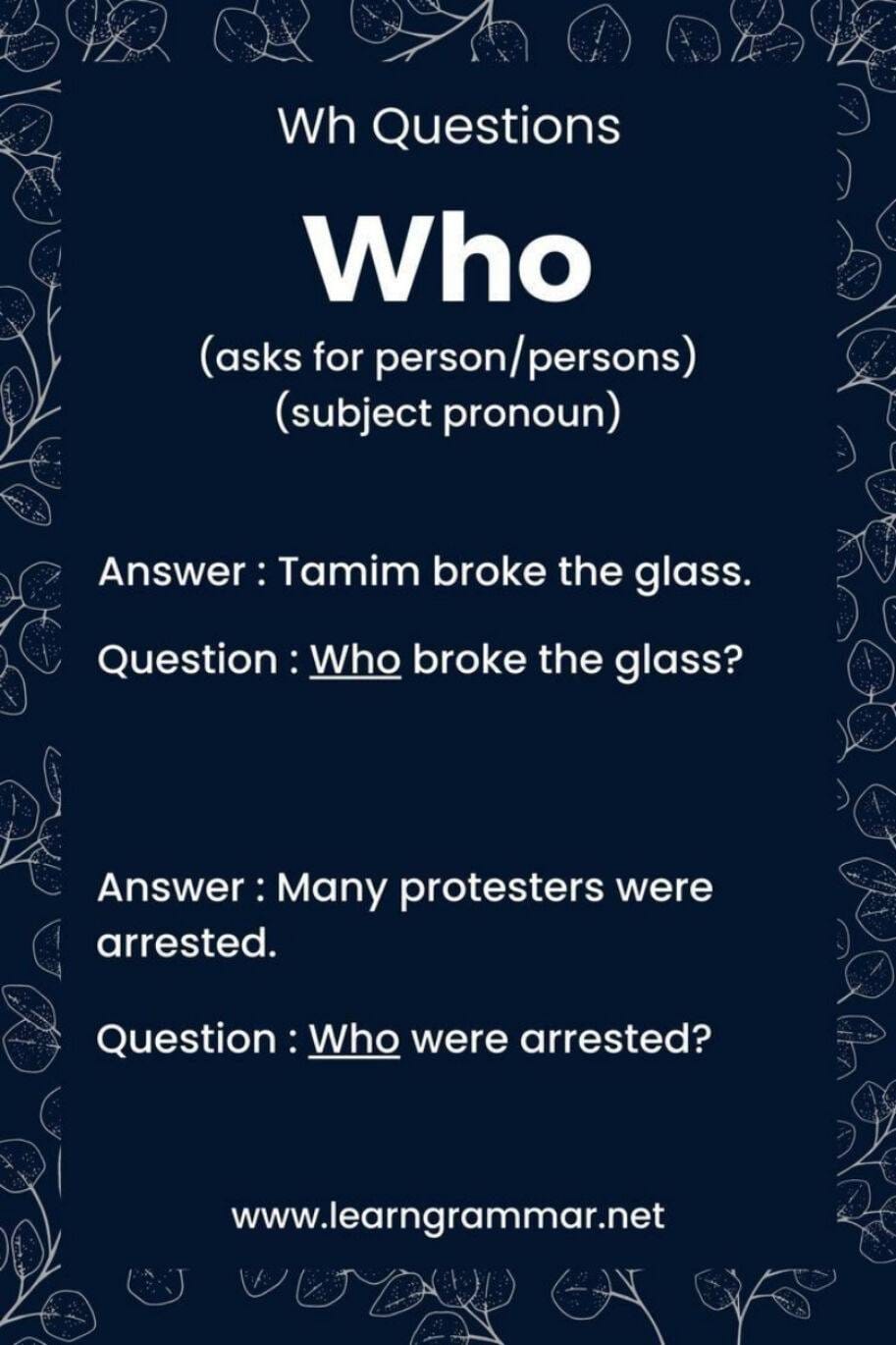 Wh Questions

Who

(asks for person/persons)
(subject pronoun)

Answer : Tamim broke the glass.

Question : Who broke the glass?

Answer : Many protesters were arrested.

Question : Who were arrested?

www.learngrammar.net